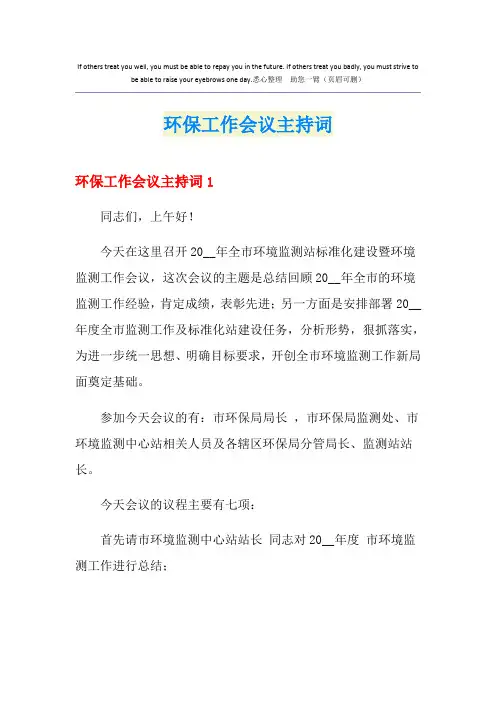 If others treat you well, you must be able to repay you in the future. If others treat you badly, you must strive to be able to raise your eyebrows one day.悉心整理 助您一臂（页眉可删）

环保工作会议主持词

环保工作会议主持词 1

同志们，上午好！

今天在这里召开 20__年全市环境监测站标准化建设暨环境监测工作会议，这次会议的主题是总结回顾 20__年全市的环境监测工作经验，肯定成绩，表彰先进；另一方面是安排部署 20__年度全市监测工作及标准化站建设任务，分析形势，狠抓落实，为进一步统一思想、明确目标要求，开创全市环境监测工作新局面奠定基础。

参加今天会议的有：市环保局局长 ，市环保局监测处、市环境监测中心站相关人员及各辖区环保局分管局长、监测站站长。

今天会议的议程主要有七项：

首先请市环境监测中心站站长 同志对 20__年度 市环境监测工作进行总结；